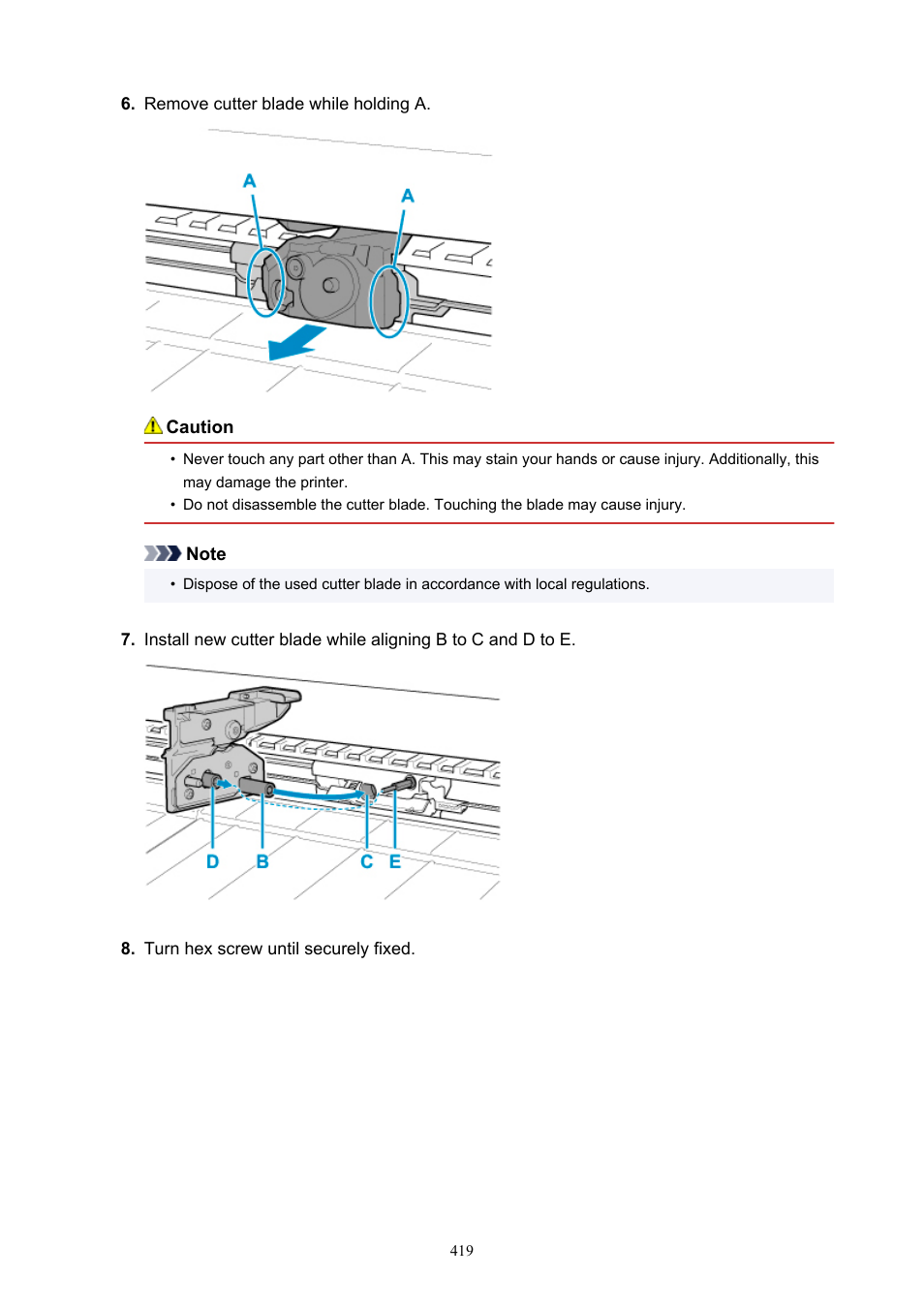 6. Remove cutter blade while holding A.

A

A

Caution

• Never touch any part other than A. This may stain your hands or cause injury. Additionally, this may damage the printer.
• Do not disassemble the cutter blade. Touching the blade may cause injury.

Note

• Dispose of the used cutter blade in accordance with local regulations.

7. Install new cutter blade while aligning B to C and D to E.

D B C E

8. Turn hex screw until securely fixed.

419